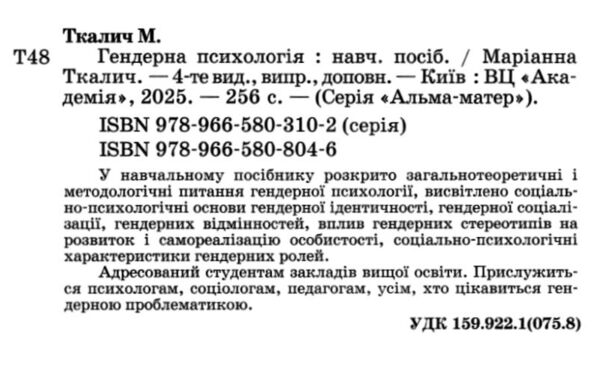 Ткалич М.

Т48 Гендерна психологія : навч. посіб. / Маріанна Ткалич. — 4-те вид., випр., доповн. — Київ : ВЦ «Академія», 2025. — 256 с. — (Серія «Альма-матер»).

ISBN 978-966-580-310-2 (серія)
ISBN 978-966-580-804-6

У навчальному посібнику розкрито загальнотеоретичні і методологічні питання гендерної психології, висвітлено соціально-психологічні основи гендерної ідентичності, гендерної соціалізації, гендерних відмінностей, вплив гендерних стереотипів на розвиток і самореалізацію особистості, соціально-психологічні характеристики гендерних ролей.

Адресований студентам закладів вищої освіти. Прислужиться психологам, соціологам, педагогам, усім, хто цікавиться гендерною проблематикою.

УДК 159.922.1(075.8)